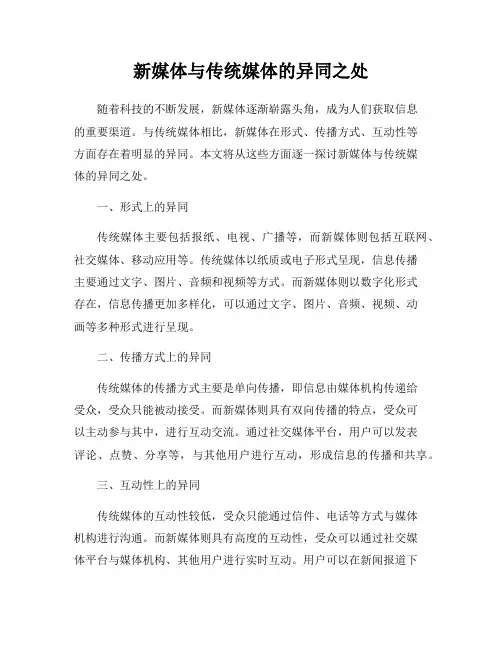 新媒体与传统媒体的异同之处

随着科技的不断发展，新媒体逐渐崭露头角，成为人们获取信息的重要渠道。与传统媒体相比，新媒体在形式、传播方式、互动性等方面存在着明显的异同。本文将从这些方面逐一探讨新媒体与传统媒体的异同之处。

一、形式上的异同

传统媒体主要包括报纸、电视、广播等，而新媒体则包括互联网、社交媒体、移动应用等。传统媒体以纸质或电子形式呈现，信息传播主要通过文字、图片、音频和视频等方式。而新媒体则以数字化形式存在，信息传播更加多样化，可以通过文字、图片、音频、视频、动画等多种形式进行呈现。

二、传播方式上的异同

传统媒体的传播方式主要是单向传播，即信息由媒体机构传递给受众，受众只能被动接受。而新媒体则具有双向传播的特点，受众可以主动参与其中，进行互动交流。通过社交媒体平台，用户可以发表评论、点赞、分享等，与其他用户进行互动，形成信息的传播和共享。

三、互动性上的异同

传统媒体的互动性较低，受众只能通过信件、电话等方式与媒体机构进行沟通。而新媒体则具有高度的互动性，受众可以通过社交媒体平台与媒体机构、其他用户进行实时互动。用户可以在新闻报道下